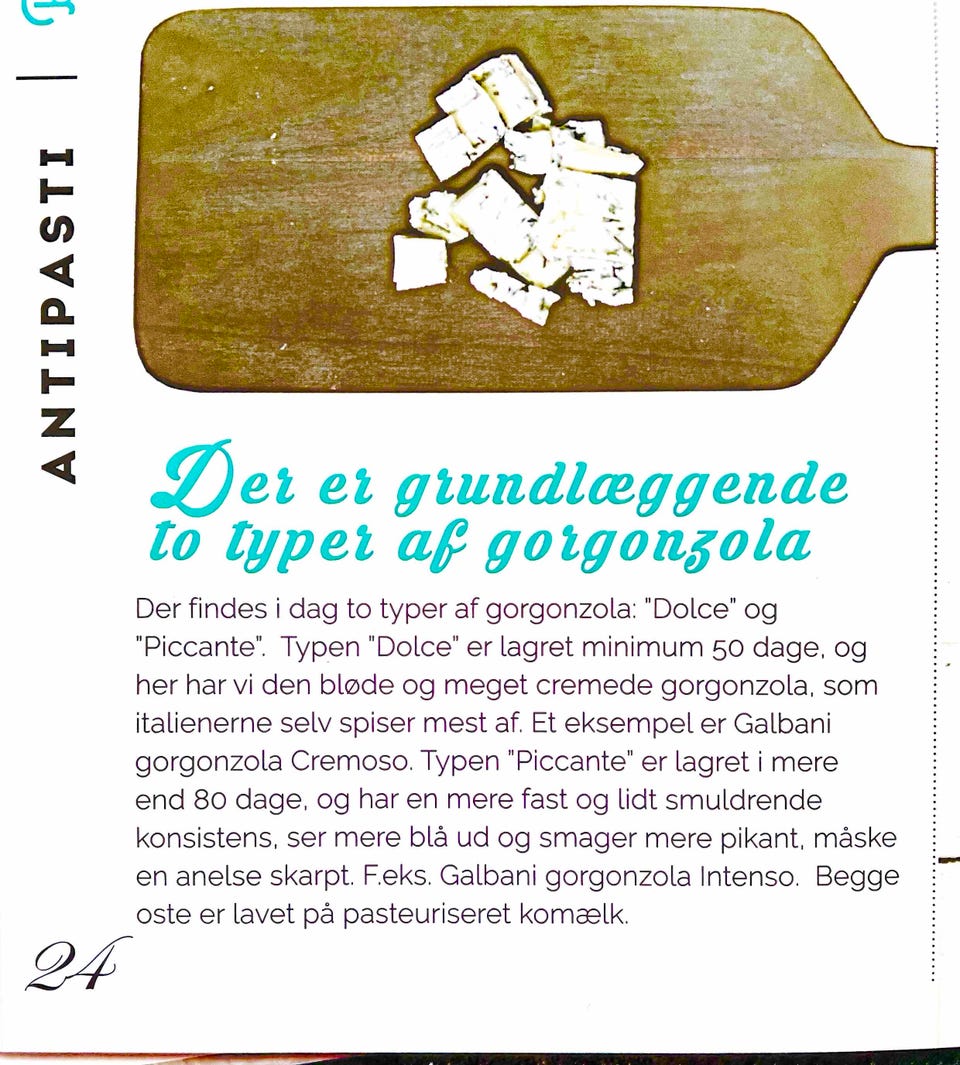 ANTIPASTI

Der er grundlæggende to typer af gorgonzola

Der findes i dag to typer af gorgonzola: "Dolce" og "Piccante". Typen "Dolce" er lagret minimum 50 dage, og her har vi den bløde og meget cremede gorgonzola, som italienerne selv spiser mest af. Et eksempel er Galbani gorgonzola Cremoso. Typen "Piccante" er lagret i mere end 80 dage, og har en mere fast og lidt smuldrende konsistens, ser mere blå ud og smager mere pikant, måske en anelse skarpt. F.eks. Galbani gorgonzola Intenso. Begge oste er lavet på pasteuriseret komælk.

24